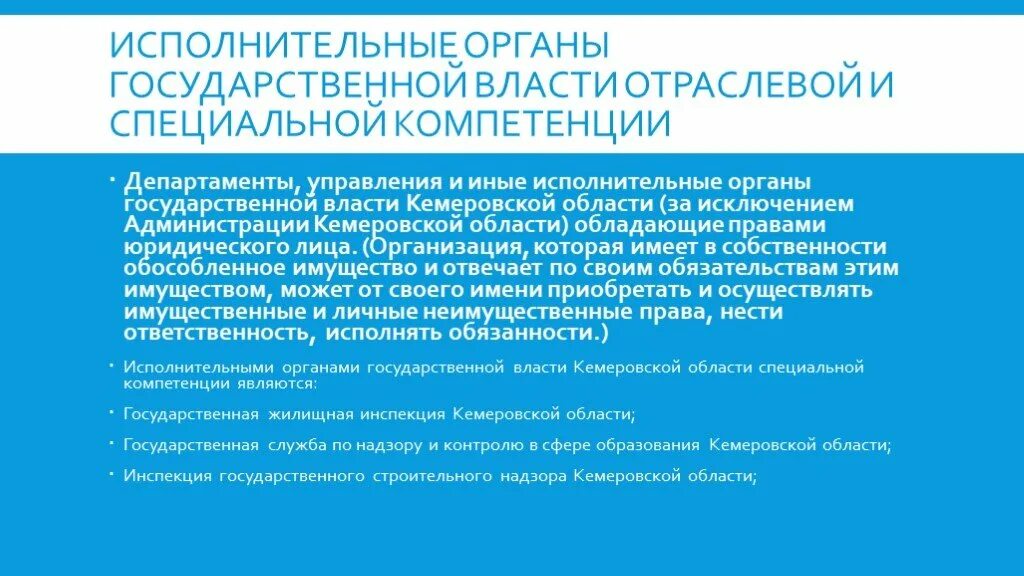 ИСПОЛНИТЕЛЬНЫЕ ОРГАНЫ ГОСУДАРСТВЕННОЙ ВЛАСТИ ОТРАСЛЕВОЙ И СПЕЦИАЛЬНОЙ КОМПЕТЕНЦИИ

• Департаменты, управления и иные исполнительные органы государственной власти Кемеровской области (за исключением Администрации Кемеровской области) обладающие правами юридического лица. (Организация, которая имеет в собственности обособленное имущество и отвечает по своим обязательствам этим имуществом, может от своего имени приобретать и осуществлять имущественные и личные неимущественные права, нести ответственность, исполнять обязанности.)

• Исполнительными органами государственной власти Кемеровской области специальной компетенции являются:

• Государственная жилищная инспекция Кемеровской области;

• Государственная служба по надзору и контролю в сфере образования Кемеровской области;

• Инспекция государственного строительного надзора Кемеровской области;